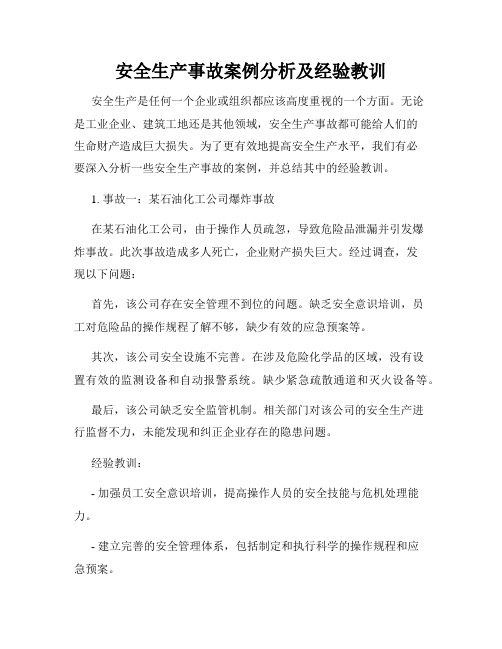 安全生产事故案例分析及经验教训

安全生产是任何一个企业或组织都应该高度重视的一个方面。无论是工业企业、建筑工地还是其他领域，安全生产事故都可能给人们的生命财产造成巨大损失。为了更有效地提高安全生产水平，我们有必要深入分析一些安全生产事故的案例，并总结其中的经验教训。

1. 事故一：某石油化工公司爆炸事故

在某石油化工公司，由于操作人员疏忽，导致危险品泄漏并引发爆炸事故。此次事故造成多人死亡，企业财产损失巨大。经过调查，发现以下问题：

首先，该公司存在安全管理不到位的问题。缺乏安全意识培训，员工对危险品的操作规程了解不够，缺少有效的应急预案等。

其次，该公司安全设施不完善。在涉及危险化学品的区域，没有设置有效的监测设备和自动报警系统。缺少紧急疏散通道和灭火设备等。

最后，该公司缺乏安全监管机制。相关部门对该公司的安全生产进行监督不力，未能发现和纠正企业存在的隐患问题。

经验教训：

- 加强员工安全意识培训，提高操作人员的安全技能与危机处理能力。

- 建立完善的安全管理体系，包括制定和执行科学的操作规程和应急预案。